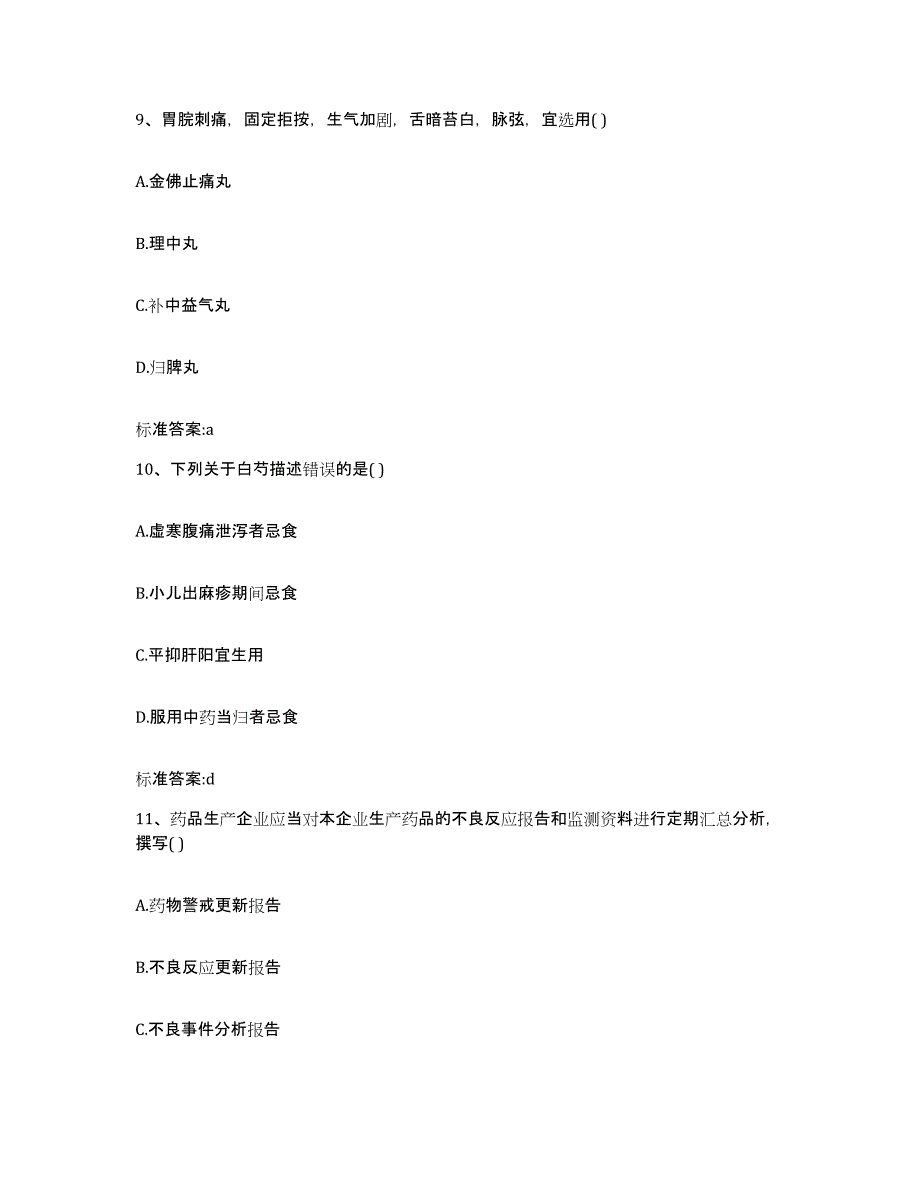 9、胃脘刺痛，固定拒按，生气加剧，舌暗苔白，脉弦，宜选用( )

A.金佛止痛丸

B.理中丸

C.补中益气丸

D.归脾丸

标准答案:a

10、下列关于白芍描述错误的是( )

A.虚寒腹痛泄泻者忌食

B.小儿出麻疹期间忌食

C.平抑肝阳宜生用

D.服用中药当归者忌食

标准答案:d

11、药品生产企业应当对本企业生产药品的不良反应报告和监测资料进行定期汇总分析，撰写( )

A.药物警戒更新报告

B.不良反应更新报告

C.不良事件分析报告